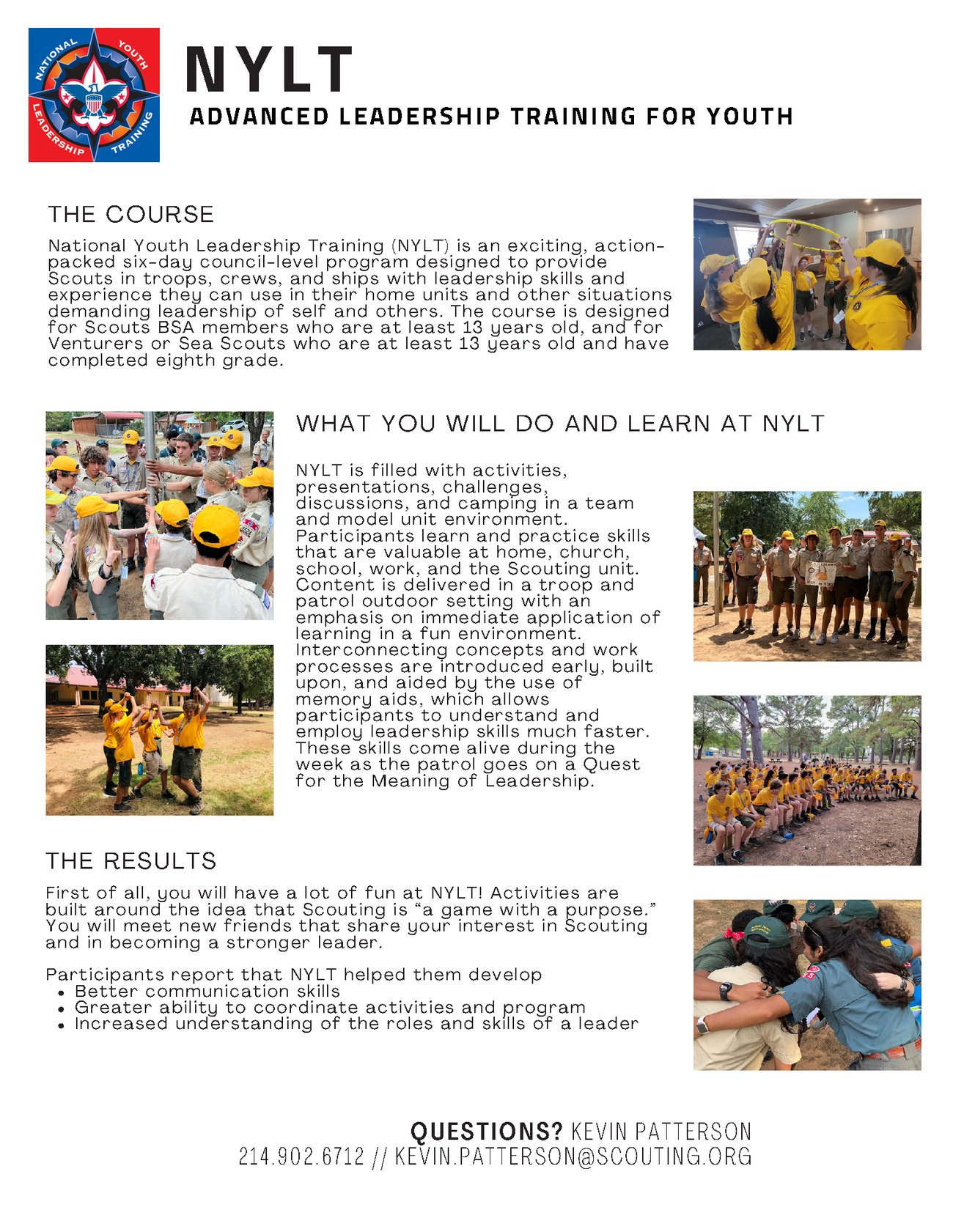 NATIONAL YOUTH LEADERSHIP TRAINING

NYLT

ADVANCED LEADERSHIP TRAINING FOR YOUTH

THE COURSE

National Youth Leadership Training (NYLT) is an exciting, action-packed six-day council-level program designed to provide Scouts in troops, crews, and ships with leadership skills and experience they can use in their home units and other situations demanding leadership of self and others. The course is designed for Scouts BSA members who are at least 13 years old, and for Venturers or Sea Scouts who are at least 13 years old and have completed eighth grade.

WHAT YOU WILL DO AND LEARN AT NYLT

NYLT is filled with activities, presentations, challenges, discussions, and camping in a team and model unit environment. Participants learn and practice skills that are valuable at home, church, school, work, and the Scouting unit. Content is delivered in a troop and patrol outdoor setting with an emphasis on immediate application of learning in a fun environment. Interconnecting concepts and work processes are introduced early, built upon, and aided by the use of memory aids, which allows participants to understand and employ leadership skills much faster. These skills come alive during the week as the patrol goes on a Quest for the Meaning of Leadership.

THE RESULTS

First of all, you will have a lot of fun at NYLT! Activities are built around the idea that Scouting is "a game with a purpose." You will meet new friends that share your interest in Scouting and in becoming a stronger leader.

Participants report that NYLT helped them develop
• Better communication skills
• Greater ability to coordinate activities and program
• Increased understanding of the roles and skills of a leader

QUESTIONS? KEVIN PATTERSON
214.902.6712 // KEVIN.PATTERSON@SCOUTING.ORG